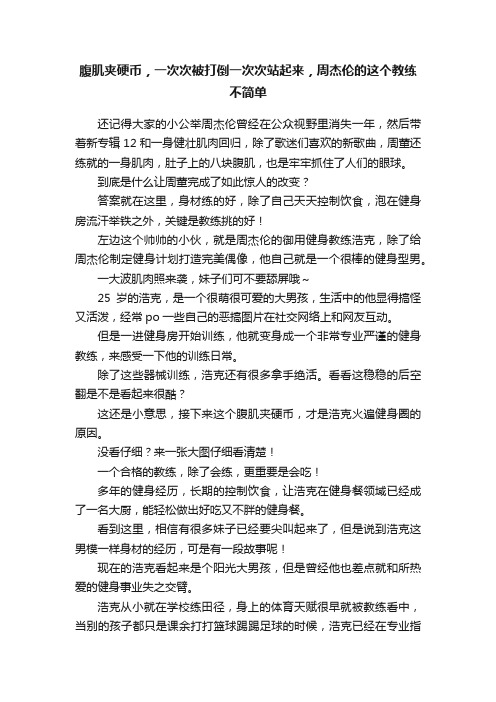 腹肌夹硬币，一次次被打倒一次次站起来，周杰伦的这个教练不简单

还记得大家的小公举周杰伦曾经在公众视野里消失一年，然后带着新专辑 12 和一身健壮肌肉回归，除了歌迷们喜欢的新歌曲，周董还练就的一身肌肉，肚子上的八块腹肌，也是牢牢抓住了人们的眼球。

到底是什么让周董完成了如此惊人的改变？

答案就在这里，身材练的好，除了自己天天控制饮食，泡在健身房流汗举铁之外，关键是教练挑的好！

左边这个帅帅的小伙，就是周杰伦的御用健身教练浩克，除了给周杰伦制定健身计划打造完美偶像，他自己就是一个很棒的健身型男。

一大波肌肉照来袭，妹子们可不要舔屏哦～

25 岁的浩克，是一个很萌很可爱的大男孩，生活中的他显得搞怪又活泼，经常 po 一些自己的恶搞图片在社交网络上和网友互动。

但是一进健身房开始训练，他就变身成一个非常专业严谨的健身教练，来感受一下他的训练日常。

除了这些器械训练，浩克还有很多拿手绝活。看看这稳稳的后空翻是不是看起来很酷？

这还是小意思，接下来这个腹肌夹硬币，才是浩克火遍健身圈的原因。

没看仔细？来一张大图仔细看清楚！

一个合格的教练，除了会练，更重要是会吃！

多年的健身经历，长期的控制饮食，让浩克在健身餐领域已经成了一名大厨，能轻松做出好吃又不胖的健身餐。

看到这里，相信有很多妹子已经要尖叫起来了，但是说到浩克这男模一样身材的经历，可是有一段故事呢！

现在的浩克看起来是个阳光大男孩，但是曾经他也差点就和所热爱的健身事业失之交臂。

浩克从小就在学校练田径，身上的体育天赋很早就被教练看中，当别的孩子都只是课余打打篮球踢踢足球的时候，浩克已经在专业指